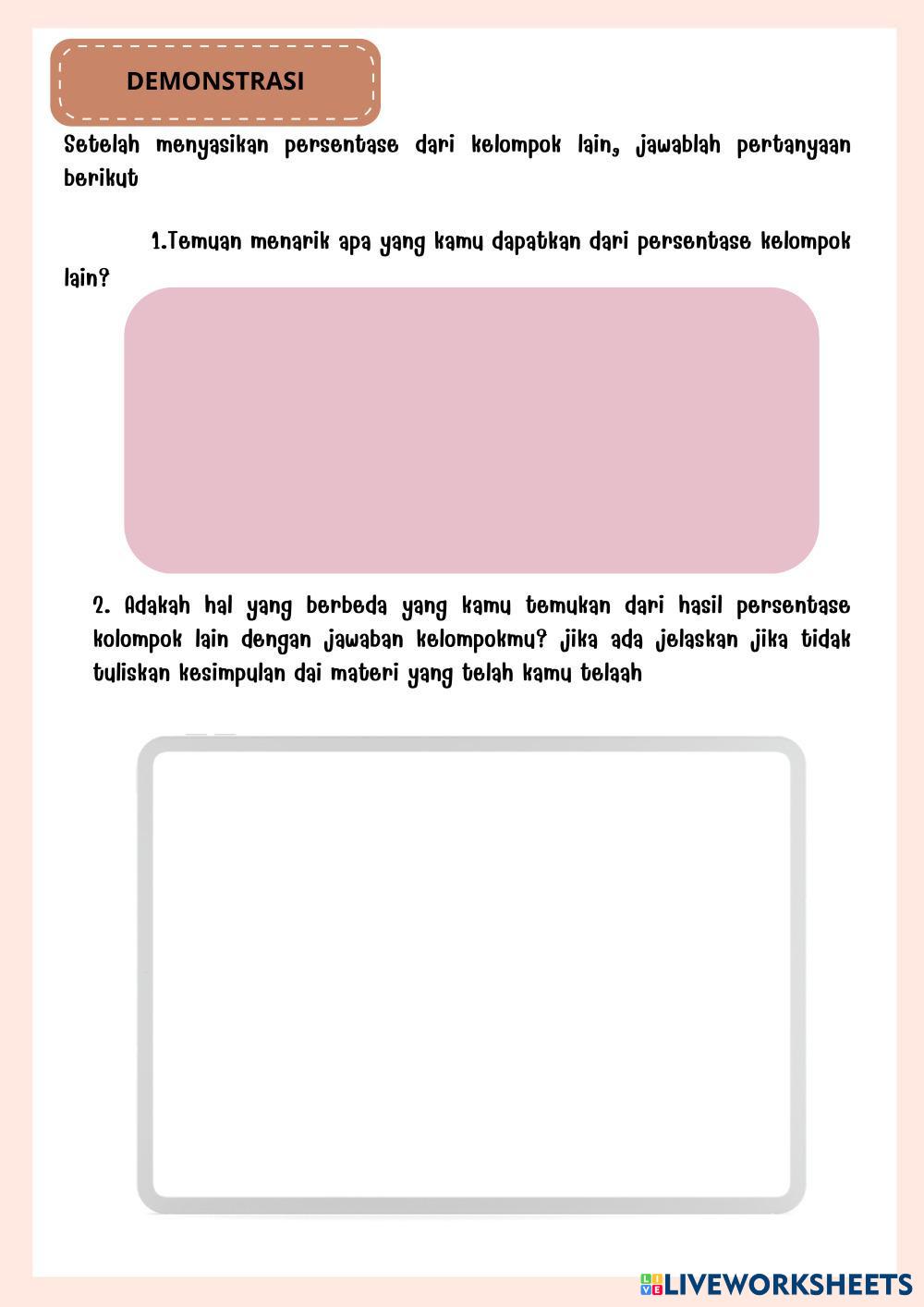 DEMONSTRASI

Setelah menyasikan persentase dari kelompok lain, jawablah pertanyaan berikut

1.Temuan menarik apa yang kamu dapatkan dari persentase kelompok lain?

2. Adakah hal yang berbeda yang kamu temukan dari hasil persentase kolompok lain dengan jawaban kelompokmu? jika ada jelaskan jika tidak tuliskan kesimpulan dai materi yang telah kamu telaah

LIVEWORKSHEETS